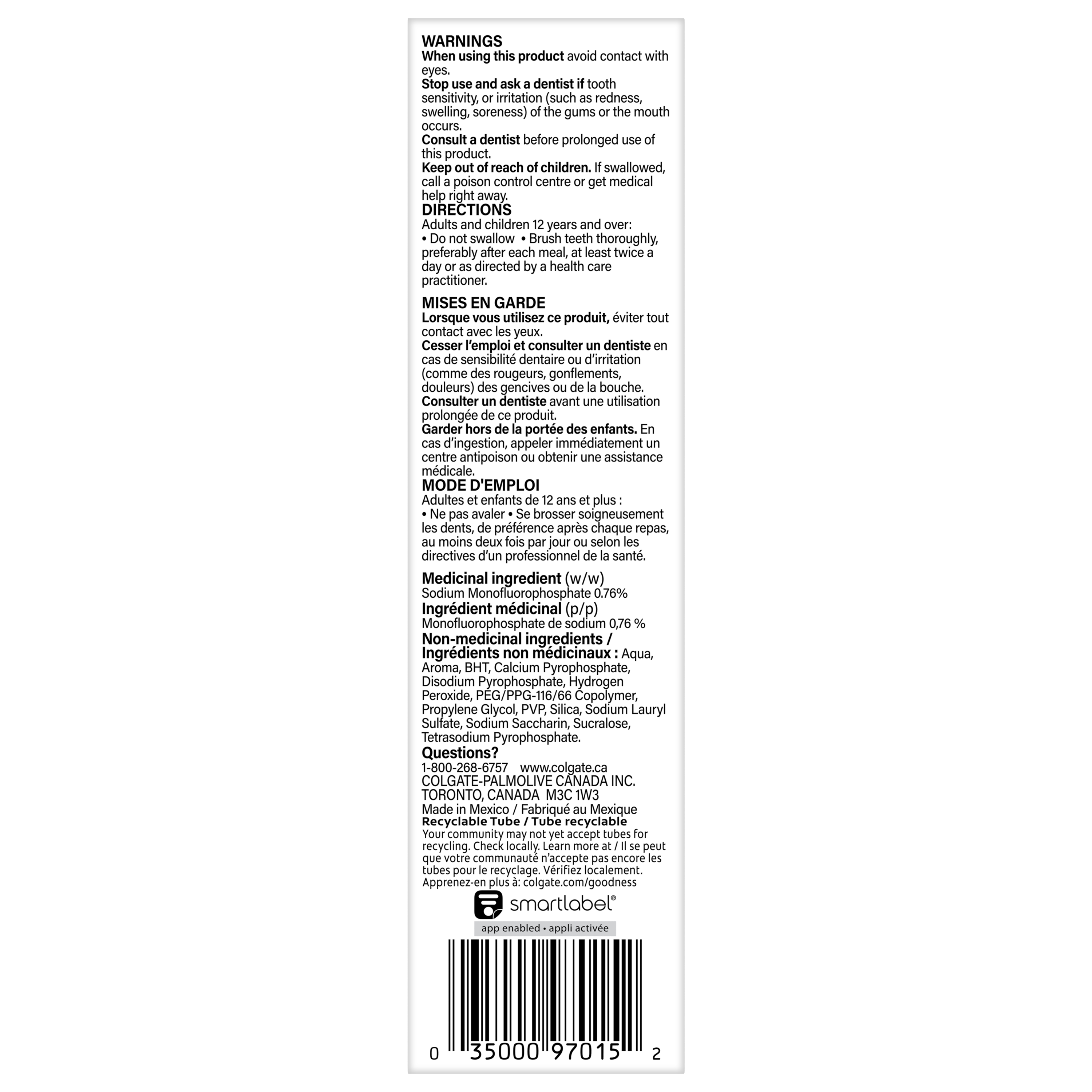 WARNINGS
When using this product avoid contact with eyes.
Stop use and ask a dentist if tooth sensitivity, or irritation (such as redness, swelling, soreness) of the gums or the mouth occurs.
Consult a dentist before prolonged use of this product.
Keep out of reach of children. If swallowed, call a poison control centre or get medical help right away.
DIRECTIONS
Adults and children 12 years and over:
• Do not swallow • Brush teeth thoroughly, preferably after each meal, at least twice a day or as directed by a health care practitioner.

MISES EN GARDE
Lorsque vous utilisez ce produit, éviter tout contact avec les yeux.
Cesser l'emploi et consulter un dentiste en cas de sensibilité dentaire ou d'irritation (comme des rougeurs, gonflements, douleurs) des gencives ou de la bouche.
Consulter un dentiste avant une utilisation prolongée de ce produit.
Garder hors de la portée des enfants. En cas d'ingestion, appeler immédiatement un centre antipoison ou obtenir une assistance médicale.
MODE D'EMPLOI
Adultes et enfants de 12 ans et plus :
• Ne pas avaler • Se brosser soigneusement les dents, de préférence après chaque repas, au moins deux fois par jour ou selon les directives d'un professionnel de la santé.

Medicinal ingredient (w/w)
Sodium Monofluorophosphate 0.76%
Ingrédient médicinal (p/p)
Monofluorophosphate de sodium 0,76 %
Non-medicinal ingredients / Ingrédients non médicinaux : Aqua, Aroma, BHT, Calcium Pyrophosphate, Disodium Pyrophosphate, Hydrogen Peroxide, PEG/PPG-116/66 Copolymer, Propylene Glycol, PVP, Silica, Sodium Lauryl Sulfate, Sodium Saccharin, Sucralose, Tetrasodium Pyrophosphate.
Questions?
1-800-268-6757 www.colgate.ca
COLGATE-PALMOLIVE CANADA INC.
TORONTO, CANADA M3C 1W3
Made in Mexico / Fabriqué au Mexique
Recyclable Tube / Tube recyclable
Your community may not yet accept tubes for recycling. Check locally. Learn more at / Il se peut que votre communauté n'accepte pas encore les tubes pour le recyclage. Vérifiez localement. Apprenez-en plus à: colgate.com/goodness

smartlabel®
app enabled • appli activée

0 35000 97015 2